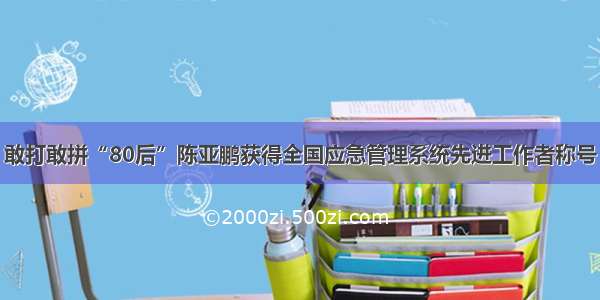 敢打敢拼“80后”陈亚鹏获得全国应急管理系统先进工作者称号

©2000zi.500zi.com